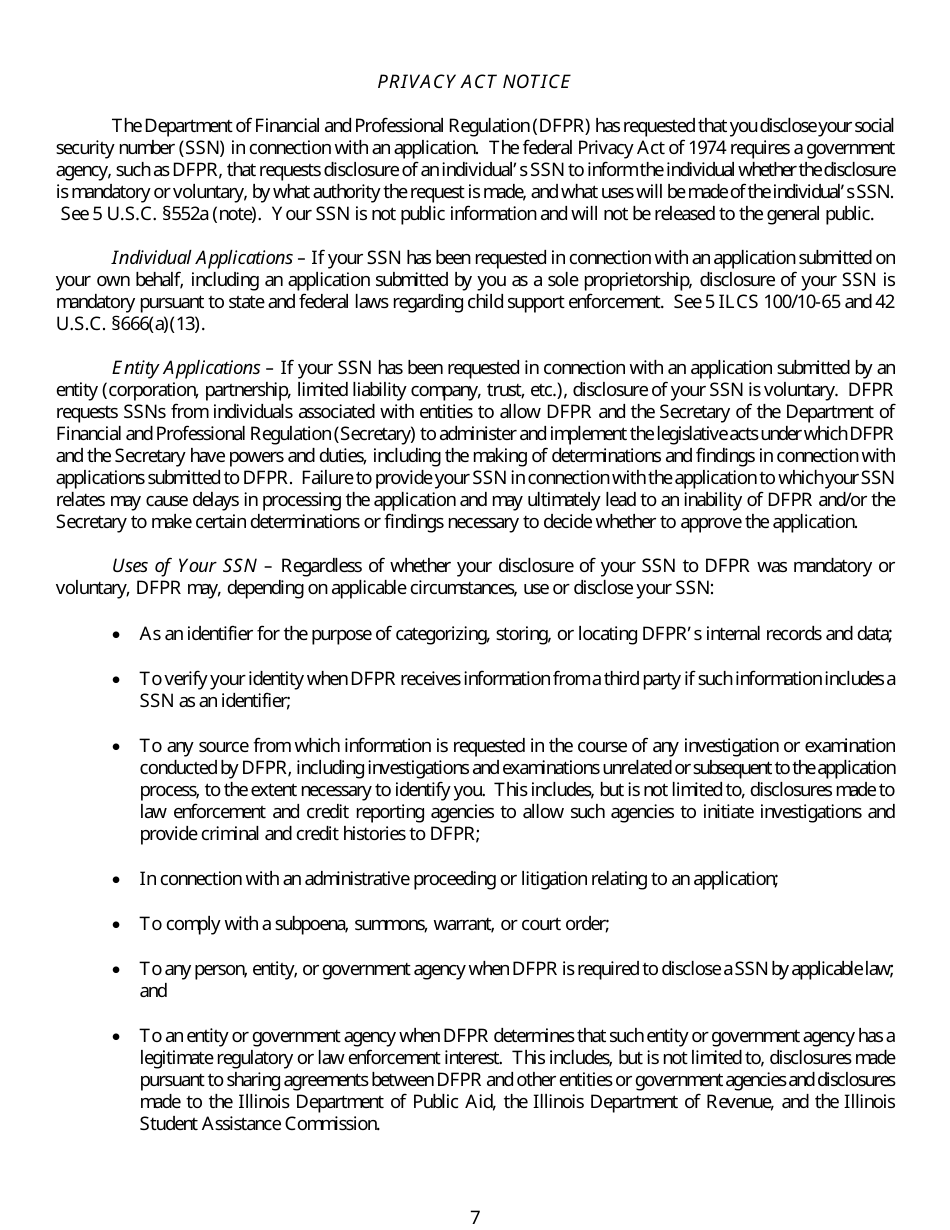 PRIVACY ACT NOTICE

The Department of Financial and Professional Regulation (DFPR) has requested that you disclose your social security number (SSN) in connection with an application. The federal Privacy Act of 1974 requires a government agency, such as DFPR, that requests disclosure of an individual's SSN to inform the individual whether the disclosure is mandatory or voluntary, by what authority the request is made, and what uses will be made of the individual's SSN. See 5 U.S.C. §552a (note). Your SSN is not public information and will not be released to the general public.

Individual Applications – If your SSN has been requested in connection with an application submitted on your own behalf, including an application submitted by you as a sole proprietorship, disclosure of your SSN is mandatory pursuant to state and federal laws regarding child support enforcement. See 5 ILCS 100/10-65 and 42 U.S.C. §666(a)(13).

Entity Applications – If your SSN has been requested in connection with an application submitted by an entity (corporation, partnership, limited liability company, trust, etc.), disclosure of your SSN is voluntary. DFPR requests SSNs from individuals associated with entities to allow DFPR and the Secretary of the Department of Financial and Professional Regulation (Secretary) to administer and implement the legislative acts under which DFPR and the Secretary have powers and duties, including the making of determinations and findings in connection with applications submitted to DFPR. Failure to provide your SSN in connection with the application to which your SSN relates may cause delays in processing the application and may ultimately lead to an inability of DFPR and/or the Secretary to make certain determinations or findings necessary to decide whether to approve the application.

Uses of Your SSN – Regardless of whether your disclosure of your SSN to DFPR was mandatory or voluntary, DFPR may, depending on applicable circumstances, use or disclose your SSN:

• As an identifier for the purpose of categorizing, storing, or locating DFPR's internal records and data;

• To verify your identity when DFPR receives information from a third party if such information includes a SSN as an identifier;

• To any source from which information is requested in the course of any investigation or examination conducted by DFPR, including investigations and examinations unrelated or subsequent to the application process, to the extent necessary to identify you. This includes, but is not limited to, disclosures made to law enforcement and credit reporting agencies to allow such agencies to initiate investigations and provide criminal and credit histories to DFPR;

• In connection with an administrative proceeding or litigation relating to an application;

• To comply with a subpoena, summons, warrant, or court order;

• To any person, entity, or government agency when DFPR is required to disclose a SSN by applicable law; and

• To an entity or government agency when DFPR determines that such entity or government agency has a legitimate regulatory or law enforcement interest. This includes, but is not limited to, disclosures made pursuant to sharing agreements between DFPR and other entities or government agencies and disclosures made to the Illinois Department of Public Aid, the Illinois Department of Revenue, and the Illinois Student Assistance Commission.

7